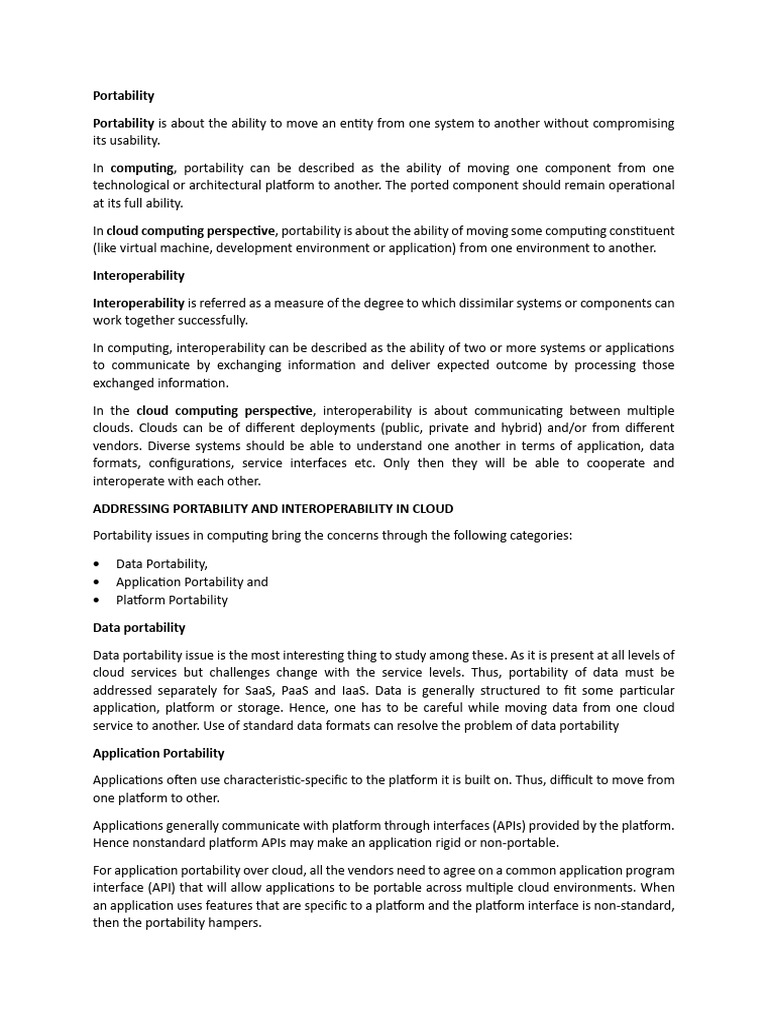 Portability

Portability is about the ability to move an entity from one system to another without compromising its usability.

In computing, portability can be described as the ability of moving one component from one technological or architectural platform to another. The ported component should remain operational at its full ability.

In cloud computing perspective, portability is about the ability of moving some computing constituent (like virtual machine, development environment or application) from one environment to another.

Interoperability

Interoperability is referred as a measure of the degree to which dissimilar systems or components can work together successfully.

In computing, interoperability can be described as the ability of two or more systems or applications to communicate by exchanging information and deliver expected outcome by processing those exchanged information.

In the cloud computing perspective, interoperability is about communicating between multiple clouds. Clouds can be of different deployments (public, private and hybrid) and/or from different vendors. Diverse systems should be able to understand one another in terms of application, data formats, configurations, service interfaces etc. Only then they will be able to cooperate and interoperate with each other.

ADDRESSING PORTABILITY AND INTEROPERABILITY IN CLOUD

Portability issues in computing bring the concerns through the following categories:

• Data Portability,
• Application Portability and
• Platform Portability

Data portability

Data portability issue is the most interesting thing to study among these. As it is present at all levels of cloud services but challenges change with the service levels. Thus, portability of data must be addressed separately for SaaS, PaaS and IaaS. Data is generally structured to fit some particular application, platform or storage. Hence, one has to be careful while moving data from one cloud service to another. Use of standard data formats can resolve the problem of data portability

Application Portability

Applications often use characteristic-specific to the platform it is built on. Thus, difficult to move from one platform to other.

Applications generally communicate with platform through interfaces (APIs) provided by the platform. Hence nonstandard platform APIs may make an application rigid or non-portable.

For application portability over cloud, all the vendors need to agree on a common application program interface (API) that will allow applications to be portable across multiple cloud environments. When an application uses features that are specific to a platform and the platform interface is non-standard, then the portability hampers.